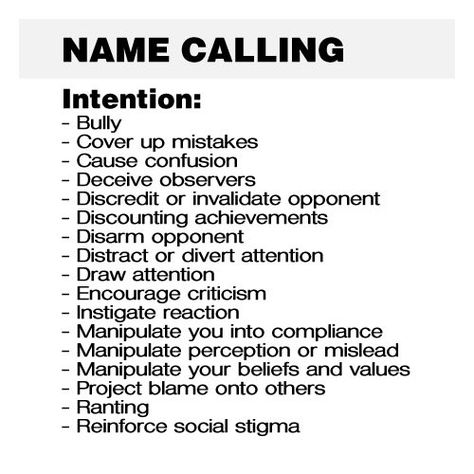 NAME CALLING

Intention:
- Bully
- Cover up mistakes
- Cause confusion
- Deceive observers
- Discredit or invalidate opponent
- Discounting achievements
- Disarm opponent
- Distract or divert attention
- Draw attention
- Encourage criticism
- Instigate reaction
- Manipulate you into compliance
- Manipulate perception or mislead
- Manipulate your beliefs and values
- Project blame onto others
- Ranting
- Reinforce social stigma